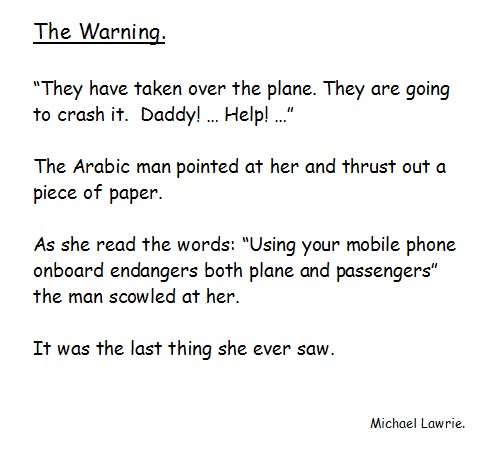 The Warning.

“They have taken over the plane. They are going to crash it.  Daddy! … Help! …”

The Arabic man pointed at her and thrust out a piece of paper.

As she read the words: “Using your mobile phone onboard endangers both plane and passengers” the man scowled at her.

It was the last thing she ever saw.

Michael Lawrie.